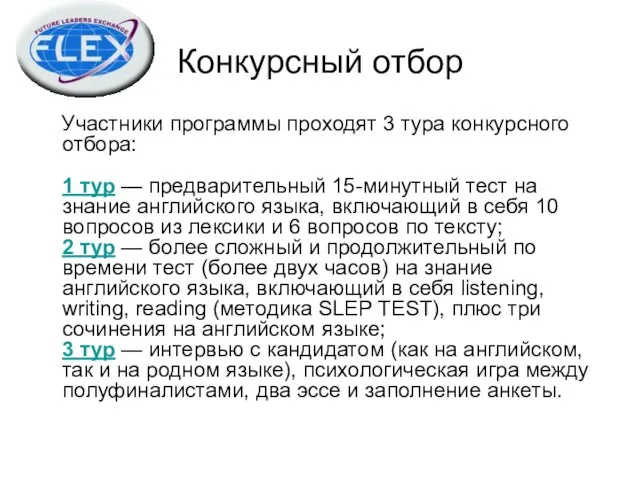 FUTURE LEADERS EXCHANGE
FLEX

Конкурсный отбор

Участники программы проходят 3 тура конкурсного отбора:

1 тур — предварительный 15-минутный тест на знание английского языка, включающий в себя 10 вопросов из лексики и 6 вопросов по тексту;
2 тур — более сложный и продолжительный по времени тест (более двух часов) на знание английского языка, включающий в себя listening, writing, reading (методика SLEP TEST), плюс три сочинения на английском языке;
3 тур — интервью с кандидатом (как на английском, так и на родном языке), психологическая игра между полуфиналистами, два эссе и заполнение анкеты.